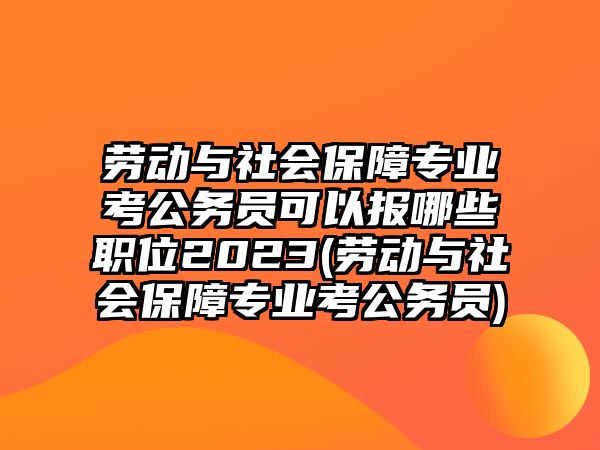 劳动与社会保障专业考公务员可以报哪些职位2023(劳动与社会保障专业考公务员)